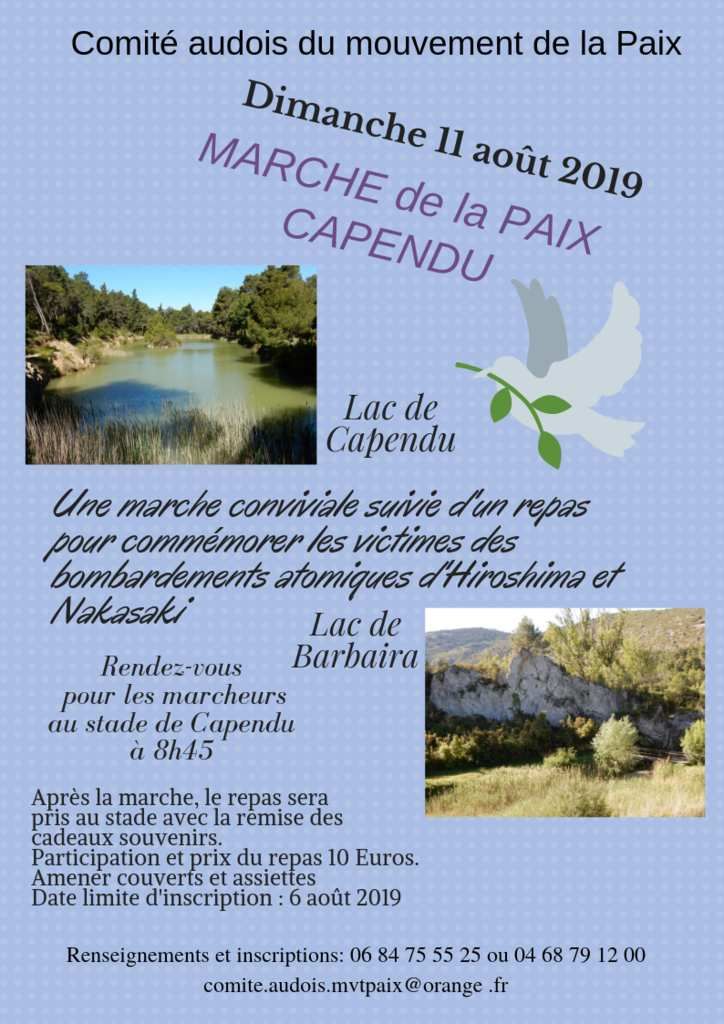 Comité audois du mouvement de la Paix

Dimanche 11 août 2019

MARCHE de la PAIX
CAPENDU

Lac de Capendu

Une marche conviviale suivie d'un repas pour commémorer les victimes des bombardements atomiques d'Hiroshima et Nakasaki

Lac de Barbaira

Rendez-vous pour les marcheurs au stade de Capendu à 8h45

Après la marche, le repas sera pris au stade avec la remise des cadeaux souvenirs.
Participation et prix du repas 10 Euros.
Amener couverts et assiettes
Date limite d'inscription : 6 août 2019

Renseignements et inscriptions: 06 84 75 55 25 ou 04 68 79 12 00
comite.audois.mvtpaix@orange .fr